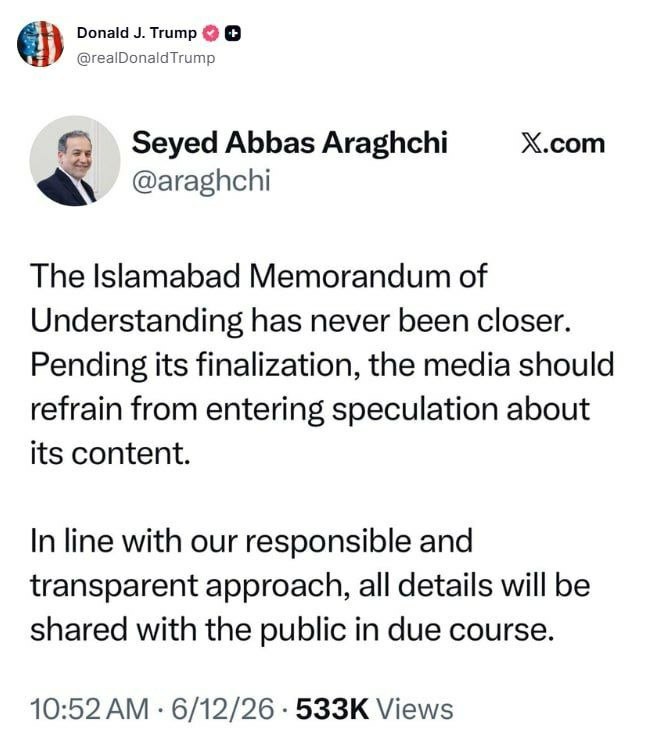 Donald J. Trump
@realDonaldTrump

Seyed Abbas Araghchi
@araghchi

X.com

The Islamabad Memorandum of Understanding has never been closer. Pending its finalization, the media should refrain from entering speculation about its content.

In line with our responsible and transparent approach, all details will be shared with the public in due course.

10:52 AM · 6/12/26 · 533K Views